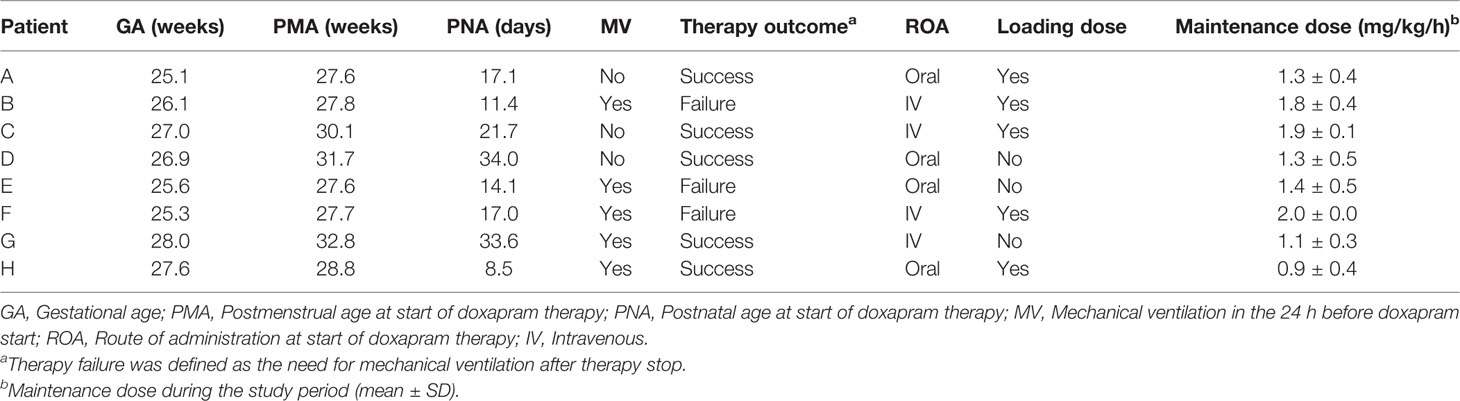 | Patient | GA (weeks) | PMA (weeks) | PNA (days) | MV | Therapy outcome$^a$ | ROA | Loading dose | Maintenance dose (mg/kg/h)$^b$ |
|---|---|---|---|---|---|---|---|---|
| A | 25.1 | 27.6 | 17.1 | No | Success | Oral | Yes | 1.3 ± 0.4 |
| B | 26.1 | 27.8 | 11.4 | Yes | Failure | IV | Yes | 1.8 ± 0.4 |
| C | 27.0 | 30.1 | 21.7 | No | Success | IV | Yes | 1.9 ± 0.1 |
| D | 26.9 | 31.7 | 34.0 | No | Success | Oral | No | 1.3 ± 0.5 |
| E | 25.6 | 27.6 | 14.1 | Yes | Failure | Oral | No | 1.4 ± 0.5 |
| F | 25.3 | 27.7 | 17.0 | Yes | Failure | IV | Yes | 2.0 ± 0.0 |
| G | 28.0 | 32.8 | 33.6 | Yes | Success | IV | No | 1.1 ± 0.3 |
| H | 27.6 | 28.8 | 8.5 | Yes | Success | Oral | Yes | 0.9 ± 0.4 |

GA, Gestational age; PMA, Postmenstrual age at start of doxapram therapy; PNA, Postnatal age at start of doxapram therapy; MV, Mechanical ventilation in the 24 h before doxapram start; ROA, Route of administration at start of doxapram therapy; IV, Intravenous.
$^a$Therapy failure was defined as the need for mechanical ventilation after therapy stop.
$^b$Maintenance dose during the study period (mean ± SD).